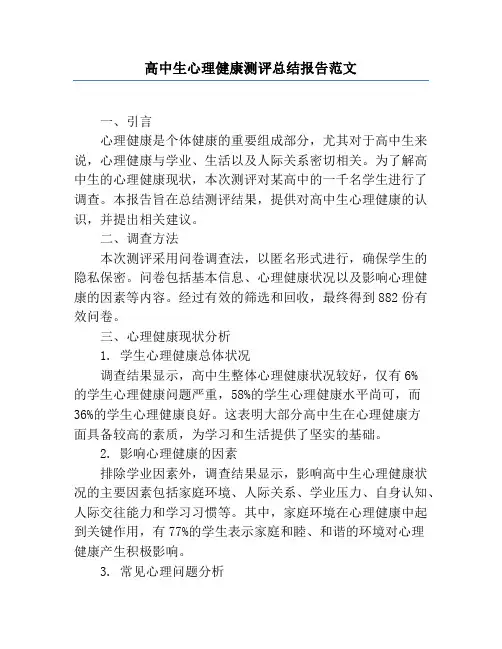 高中生心理健康测评总结报告范文

一、引言

心理健康是个体健康的重要组成部分，尤其对于高中生来说，心理健康与学业、生活以及人际关系密切相关。为了解高中生的心理健康现状，本次测评对某高中的一千名学生进行了调查。本报告旨在总结测评结果，提供对高中生心理健康的认识，并提出相关建议。

二、调查方法

本次测评采用问卷调查法，以匿名形式进行，确保学生的隐私保密。问卷包括基本信息、心理健康状况以及影响心理健康的因素等内容。经过有效的筛选和回收，最终得到882份有效问卷。

三、心理健康现状分析

1. 学生心理健康总体状况

调查结果显示，高中生整体心理健康状况较好，仅有6%的学生心理健康问题严重，58%的学生心理健康水平尚可，而36%的学生心理健康良好。这表明大部分高中生在心理健康方面具备较高的素质，为学习和生活提供了坚实的基础。

2. 影响心理健康的因素

排除学业因素外，调查结果显示，影响高中生心理健康状况的主要因素包括家庭环境、人际关系、学业压力、自身认知、人际交往能力和学习习惯等。其中，家庭环境在心理健康中起到关键作用，有77%的学生表示家庭和睦、和谐的环境对心理健康产生积极影响。

3. 常见心理问题分析